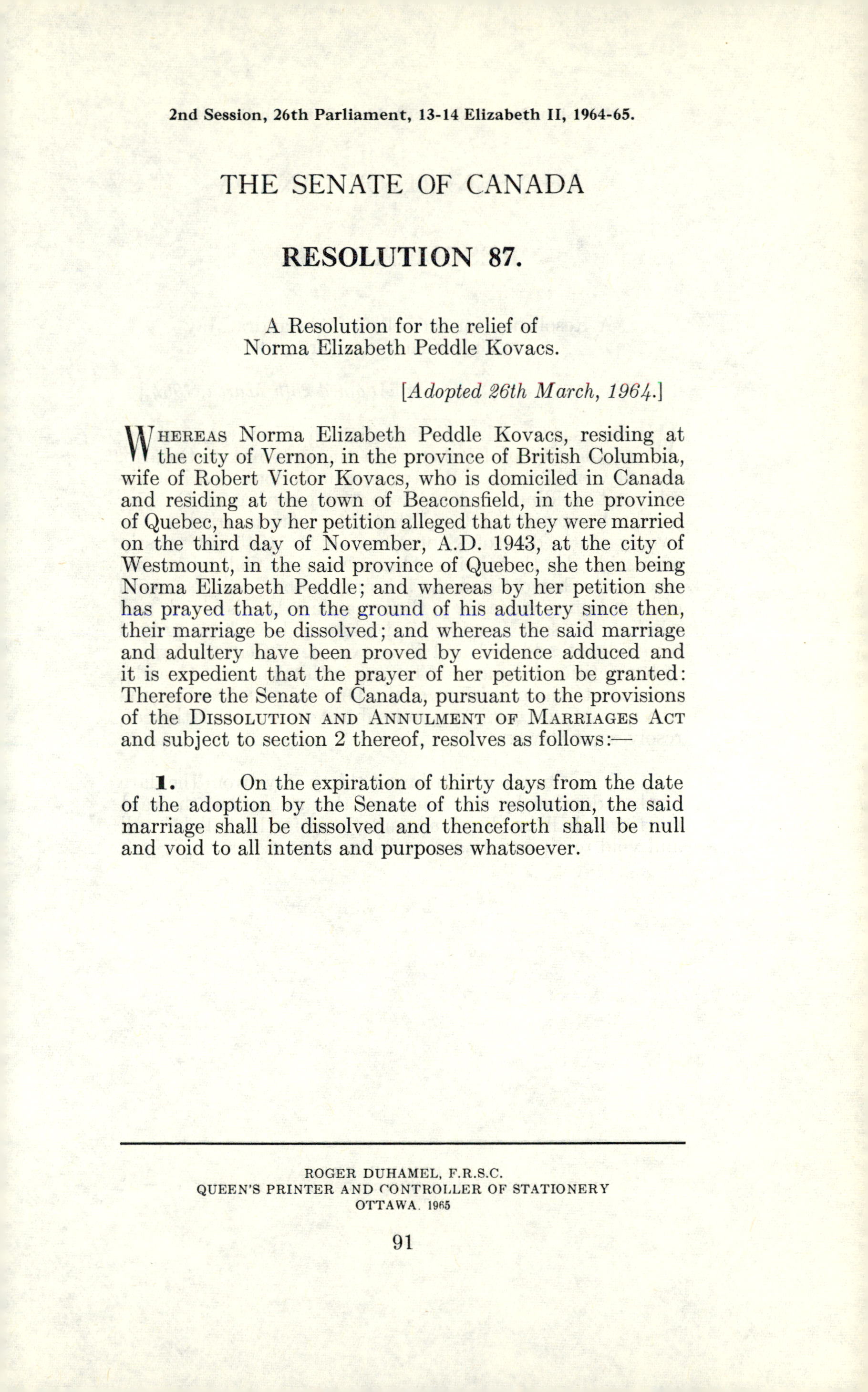 2nd Session, 26th Parliament, 13-14 Elizabeth II, 1964-65.

THE SENATE OF CANADA

RESOLUTION 87.

A Resolution for the relief of Norma Elizabeth Peddle Kovacs.

[Adopted 26th March, 1964.]

WHEREAS Norma Elizabeth Peddle Kovacs, residing at the city of Vernon, in the province of British Columbia, wife of Robert Victor Kovacs, who is domiciled in Canada and residing at the town of Beaconsfield, in the province of Quebec, has by her petition alleged that they were married on the third day of November, A.D. 1943, at the city of Westmount, in the said province of Quebec, she then being Norma Elizabeth Peddle; and whereas by her petition she has prayed that, on the ground of his adultery since then, their marriage be dissolved; and whereas the said marriage and adultery have been proved by evidence adduced and it is expedient that the prayer of her petition be granted: Therefore the Senate of Canada, pursuant to the provisions of the DISSOLUTION AND ANNULMENT OF MARRIAGES ACT and subject to section 2 thereof, resolves as follows:—

1. On the expiration of thirty days from the date of the adoption by the Senate of this resolution, the said marriage shall be dissolved and thenceforth shall be null and void to all intents and purposes whatsoever.

ROGER DUHAMEL, F.R.S.C.
QUEEN'S PRINTER AND CONTROLLER OF STATIONERY
OTTAWA, 1965

91